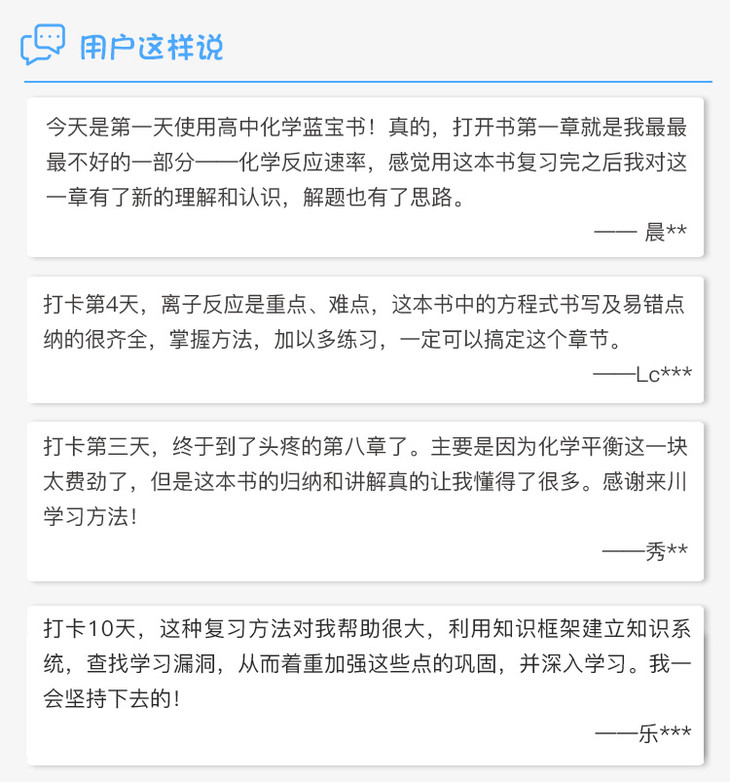 用户这样说

今天是第一天使用高中化学蓝宝书！真的，打开书第一章就是我最最最不好的一部分——化学反应速率，感觉用这本书复习完之后我对这一章有了新的理解和认识，解题也有了思路。

—— 晨**

打卡第4天，离子反应是重点、难点，这本书中的方程式书写及易错点纳的很齐全，掌握方法，加以多练习，一定可以搞定这个章节。

——Lc***

打卡第三天，终于到了头疼的第八章了。主要是因为化学平衡这一块太费劲了，但是这本书的归纳和讲解真的让我懂得了很多。感谢来川学习方法！

——秀**

打卡10天，这种复习方法对我帮助很大，利用知识框架建立知识系统，查找学习漏洞，从而着重加强这些点的巩固，并深入学习。我一会坚持下去的！

——乐***